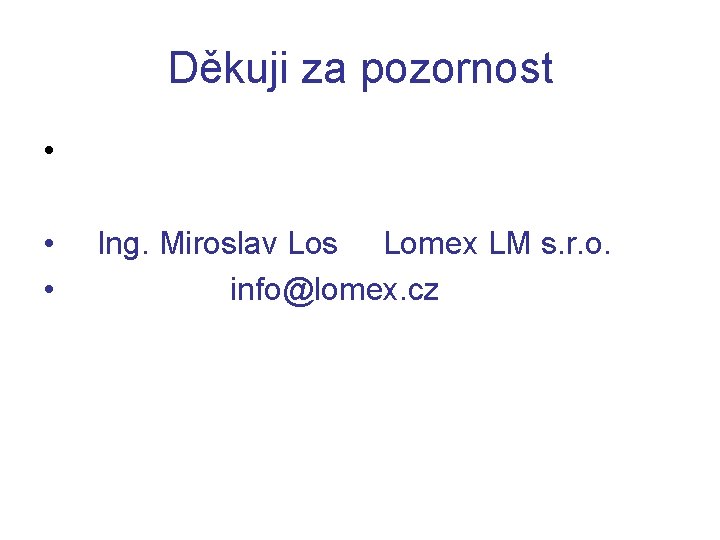 Děkuji za pozornost

•

• Ing. Miroslav Los Lomex LM s.r.o.
• info@lomex.cz